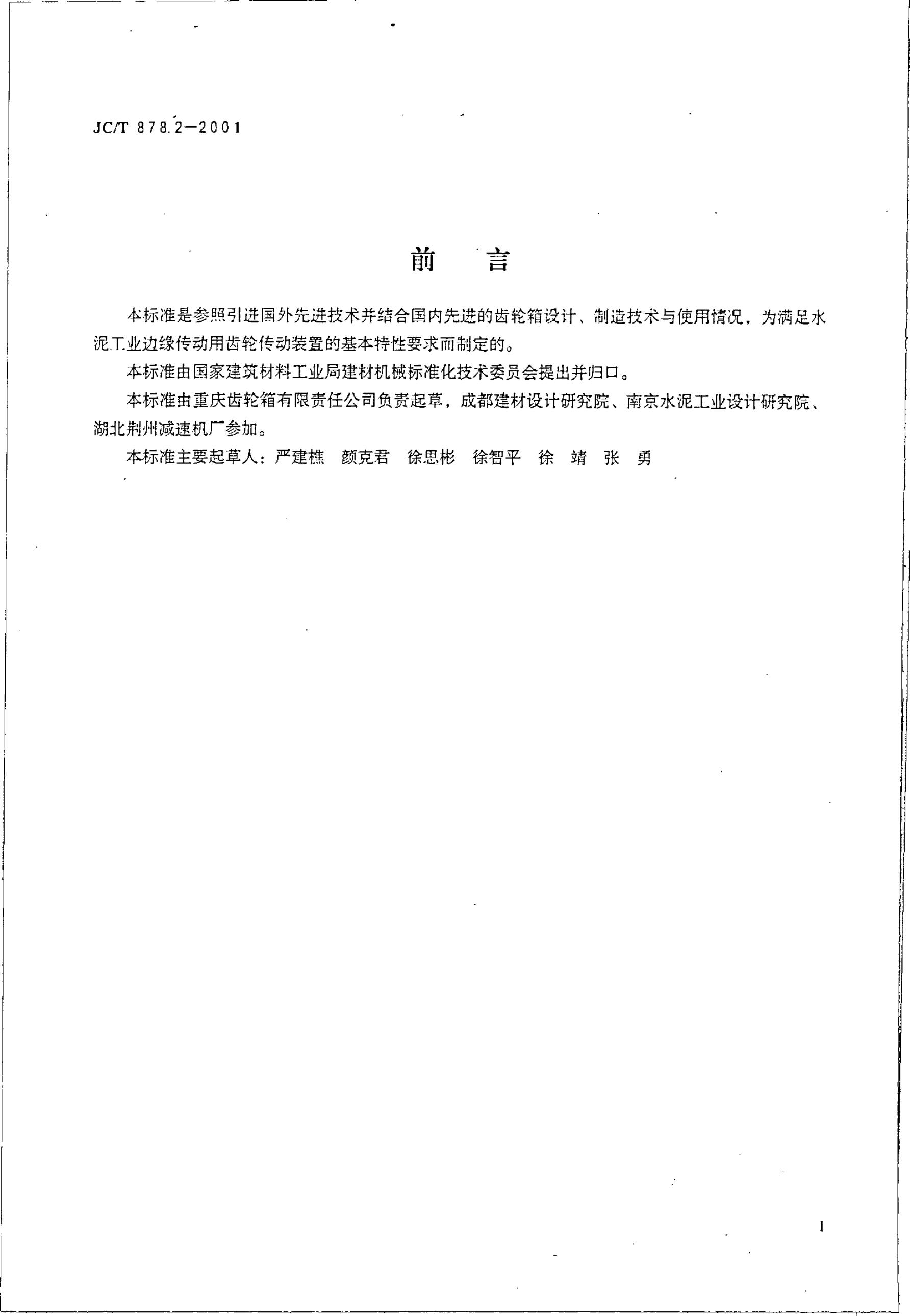 JC/T 878.2—2001

前　言

本标准是参照引进国外先进技术并结合国内先进的齿轮箱设计、制造技术与使用情况，为满足水泥工业边缘传动用齿轮传动装置的基本特性要求而制定的。

本标准由国家建筑材料工业局建材机械标准化技术委员会提出并归口。

本标准由重庆齿轮箱有限责任公司负责起草，成都建材设计研究院、南京水泥工业设计研究院、湖北荆州减速机厂参加。

本标准主要起草人：严建樵　颜克君　徐思彬　徐智平　徐　靖　张　勇

I